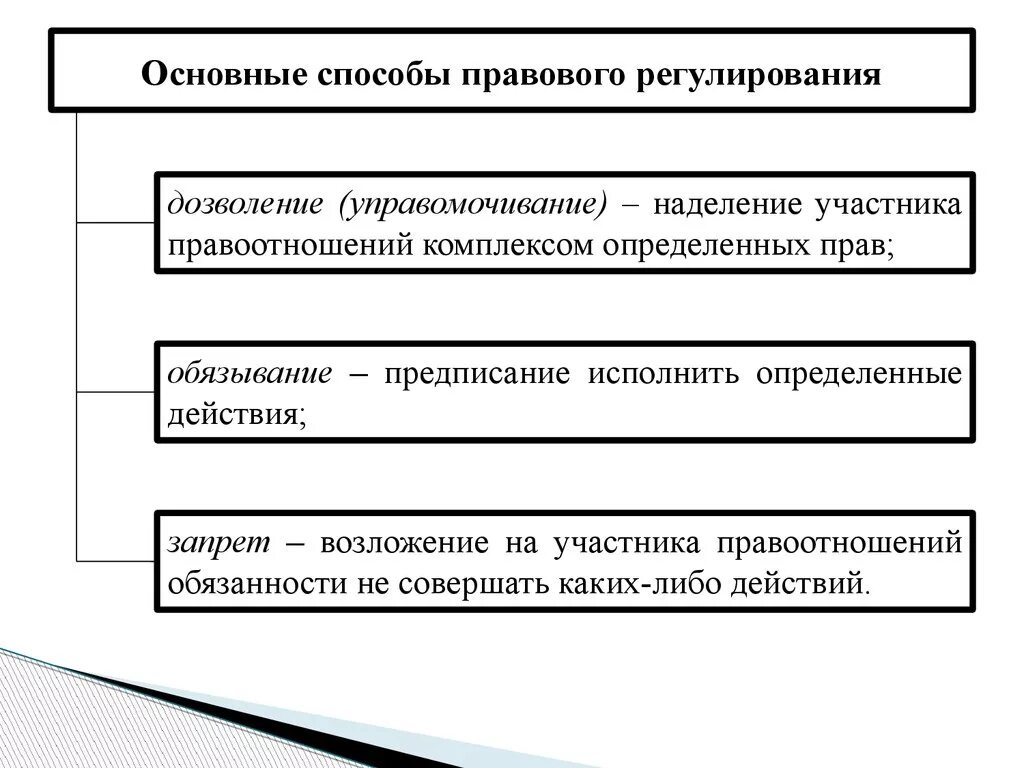 Основные способы правового регулирования

дозволение (управомочивание) – наделение участника правоотношений комплексом определенных прав;

обязывание – предписание исполнить определенные действия;

запрет – возложение на участника правоотношений обязанности не совершать каких-либо действий.